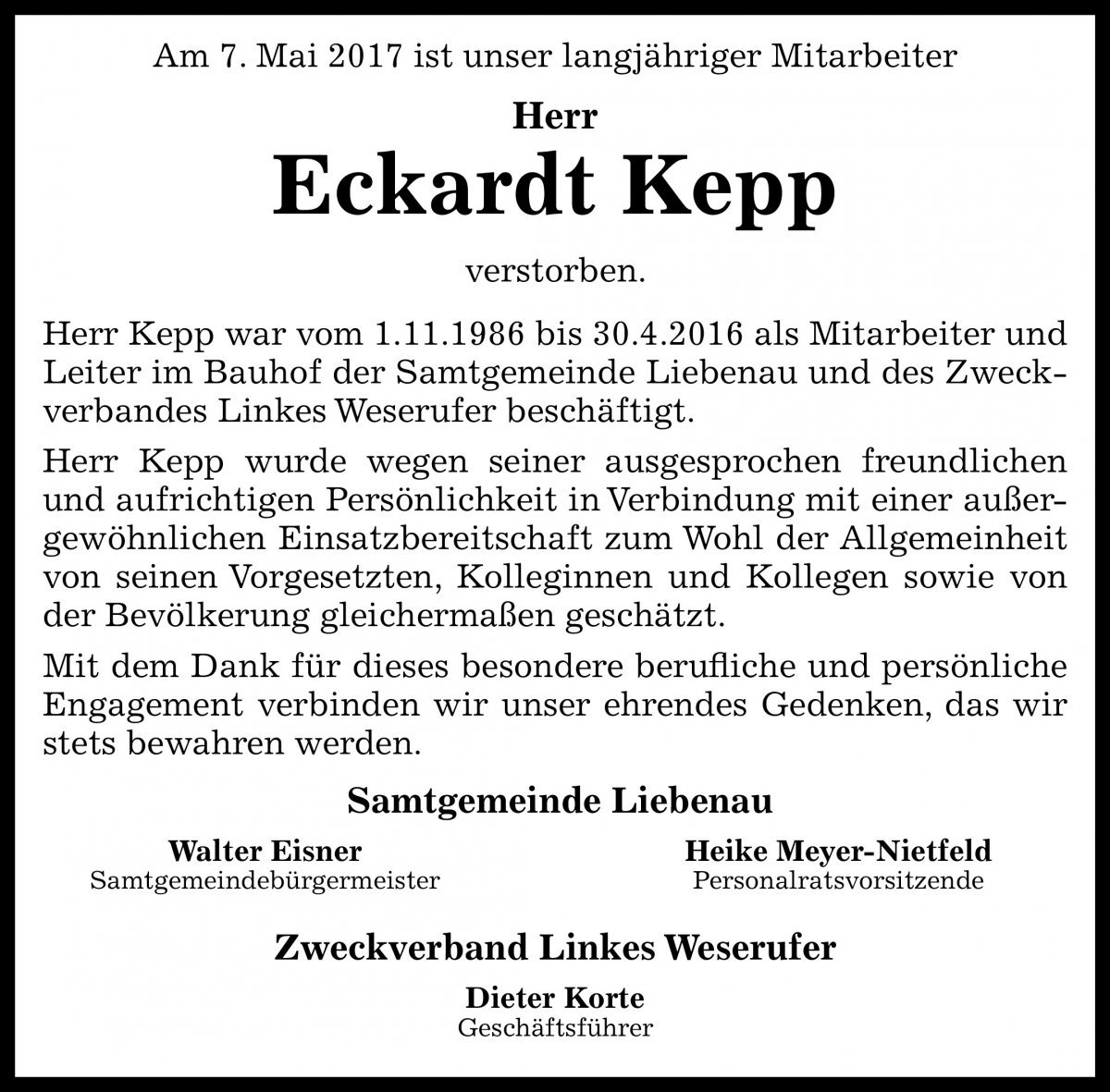 Am 7. Mai 2017 ist unser langjähriger Mitarbeiter

Herr

Eckardt Kepp

verstorben.

Herr Kepp war vom 1.11.1986 bis 30.4.2016 als Mitarbeiter und Leiter im Bauhof der Samtgemeinde Liebenau und des Zweckverbandes Linkes Weserufer beschäftigt.

Herr Kepp wurde wegen seiner ausgesprochen freundlichen und aufrichtigen Persönlichkeit in Verbindung mit einer außergewöhnlichen Einsatzbereitschaft zum Wohl der Allgemeinheit von seinen Vorgesetzten, Kolleginnen und Kollegen sowie von der Bevölkerung gleichermaßen geschätzt.

Mit dem Dank für dieses besondere berufliche und persönliche Engagement verbinden wir unser ehrendes Gedenken, das wir stets bewahren werden.

Samtgemeinde Liebenau

Walter Eisner
Samtgemeindebürgermeister

Heike Meyer-Nietfeld
Personalratsvorsitzende

Zweckverband Linkes Weserufer

Dieter Korte
Geschäftsführer